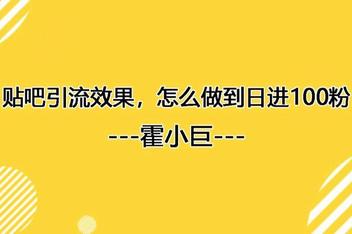 贴吧引流效果，怎么做到日进100粉

---霍小巨---